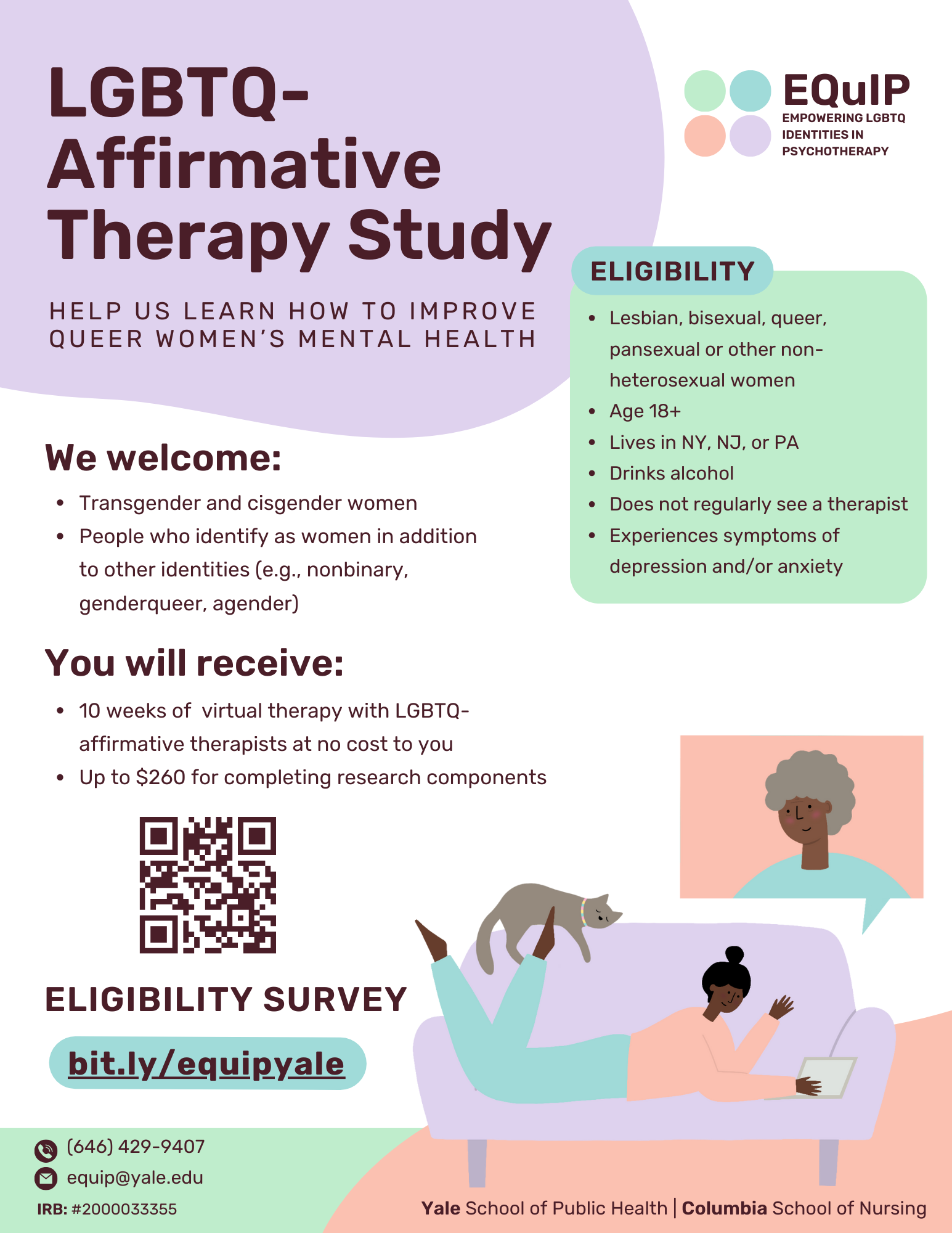 LGBTQ-Affirmative Therapy Study

HELP US LEARN HOW TO IMPROVE QUEER WOMEN'S MENTAL HEALTH

EQuIP
EMPOWERING LGBTQ IDENTITIES IN PSYCHOTHERAPY

ELIGIBILITY
• Lesbian, bisexual, queer, pansexual or other non-heterosexual women
• Age 18+
• Lives in NY, NJ, or PA
• Drinks alcohol
• Does not regularly see a therapist
• Experiences symptoms of depression and/or anxiety

We welcome:
• Transgender and cisgender women
• People who identify as women in addition to other identities (e.g., nonbinary, genderqueer, agender)

You will receive:
• 10 weeks of virtual therapy with LGBTQ-affirmative therapists at no cost to you
• Up to $260 for completing research components

ELIGIBILITY SURVEY

bit.ly/equipyale

(646) 429-9407
equip@yale.edu
IRB: #2000033355

Yale School of Public Health | Columbia School of Nursing